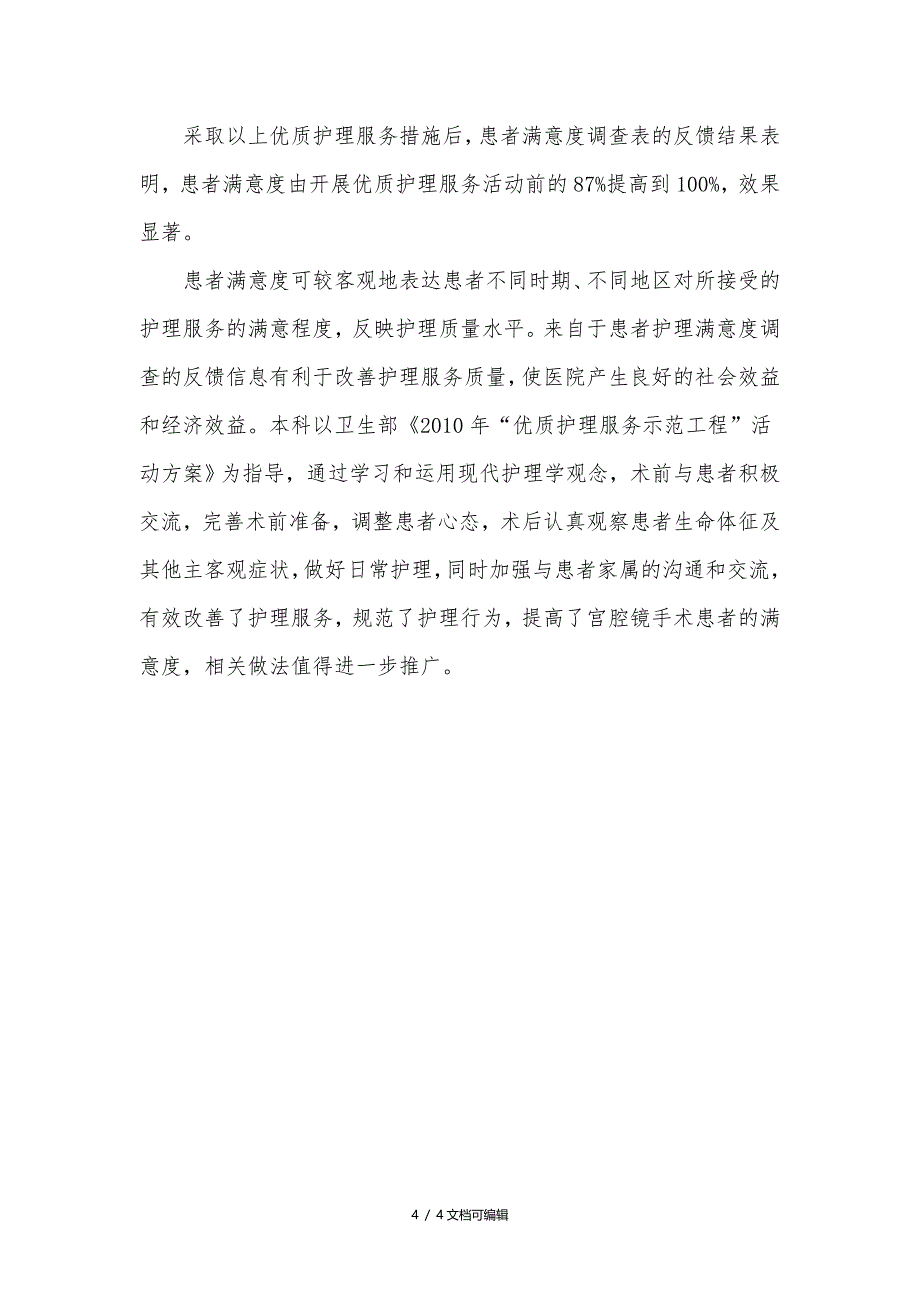 采取以上优质护理服务措施后，患者满意度调查表的反馈结果表明，患者满意度由开展优质护理服务活动前的87%提高到100%，效果显著。

患者满意度可较客观地表达患者不同时期、不同地区对所接受的护理服务的满意程度，反映护理质量水平。来自于患者护理满意度调查的反馈信息有利于改善护理服务质量，使医院产生良好的社会效益和经济效益。本科以卫生部《2010年“优质护理服务示范工程”活动方案》为指导，通过学习和运用现代护理学观念，术前与患者积极交流，完善术前准备，调整患者心态，术后认真观察患者生命体征及其他主客观症状，做好日常护理，同时加强与患者家属的沟通和交流，有效改善了护理服务，规范了护理行为，提高了宫腔镜手术患者的满意度，相关做法值得进一步推广。

4 / 4文档可编辑